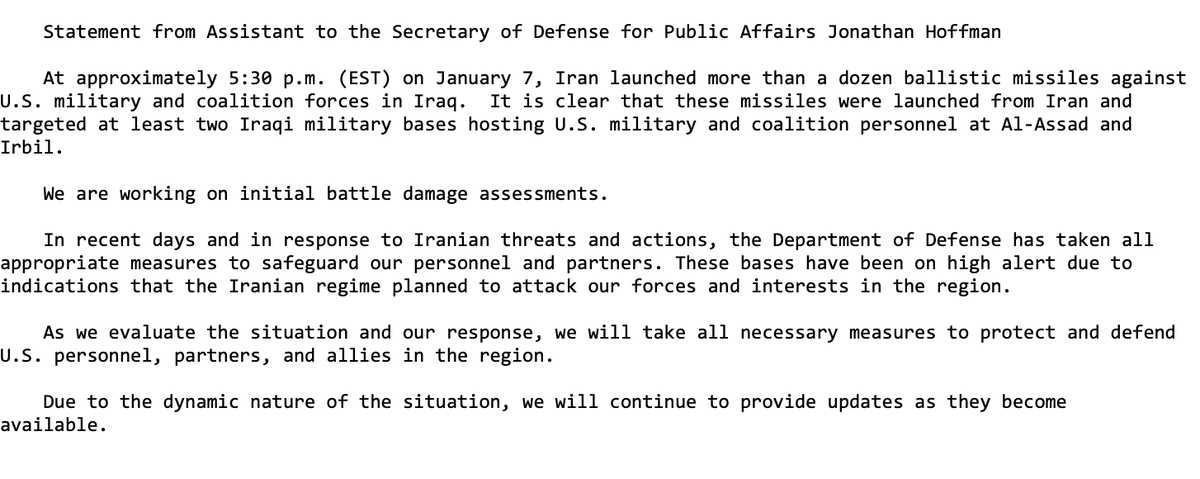 Statement from Assistant to the Secretary of Defense for Public Affairs Jonathan Hoffman

At approximately 5:30 p.m. (EST) on January 7, Iran launched more than a dozen ballistic missiles against U.S. military and coalition forces in Iraq.  It is clear that these missiles were launched from Iran and targeted at least two Iraqi military bases hosting U.S. military and coalition personnel at Al-Assad and Irbil.

We are working on initial battle damage assessments.

In recent days and in response to Iranian threats and actions, the Department of Defense has taken all appropriate measures to safeguard our personnel and partners. These bases have been on high alert due to indications that the Iranian regime planned to attack our forces and interests in the region.

As we evaluate the situation and our response, we will take all necessary measures to protect and defend U.S. personnel, partners, and allies in the region.

Due to the dynamic nature of the situation, we will continue to provide updates as they become available.